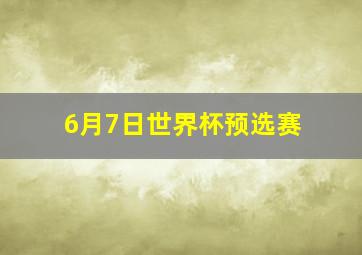 6月7日世界杯预选赛